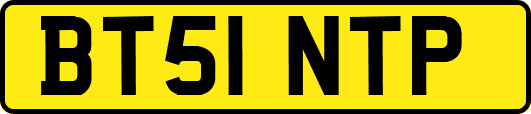 BT51 NTP